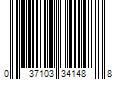 0 37103 34148 8